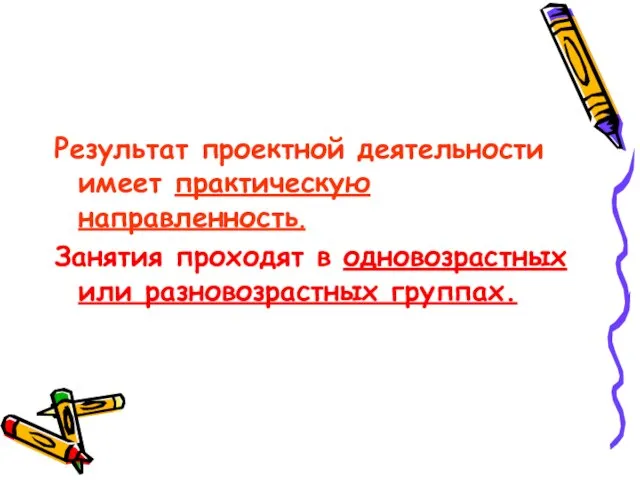 Результат проектной деятельности имеет практическую направленность.

Занятия проходят в одновозрастных или разновозрастных группах.